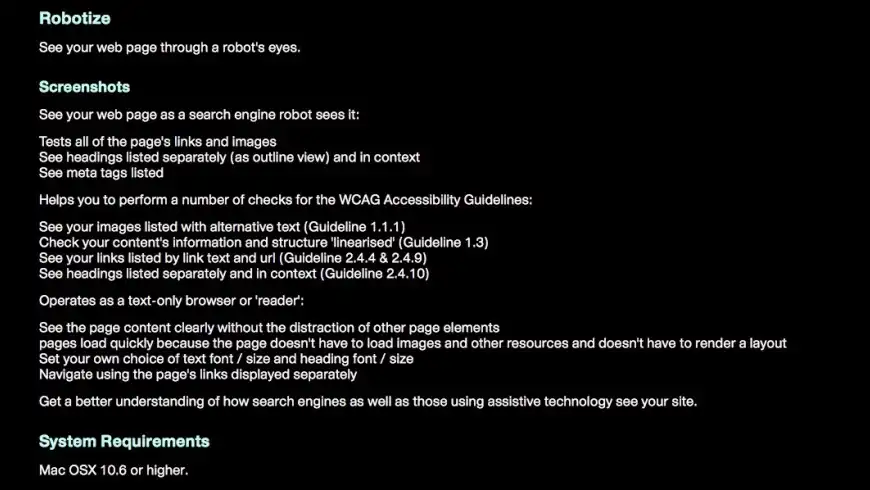 Robotize

See your web page through a robot's eyes.

Screenshots

See your web page as a search engine robot sees it:

Tests all of the page's links and images
See headings listed separately (as outline view) and in context
See meta tags listed

Helps you to perform a number of checks for the WCAG Accessibility Guidelines:

See your images listed with alternative text (Guideline 1.1.1)
Check your content's information and structure 'linearised' (Guideline 1.3)
See your links listed by link text and url (Guideline 2.4.4 & 2.4.9)
See headings listed separately and in context (Guideline 2.4.10)

Operates as a text-only browser or 'reader':

See the page content clearly without the distraction of other page elements
pages load quickly because the page doesn't have to load images and other resources and doesn't have to render a layout
Set your own choice of text font / size and heading font / size
Navigate using the page's links displayed separately

Get a better understanding of how search engines as well as those using assistive technology see your site.

System Requirements

Mac OSX 10.6 or higher.